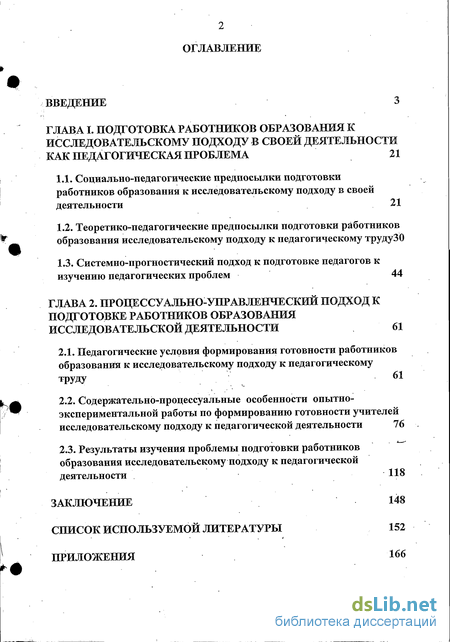 2

ОГЛАВЛЕНИЕ

ВВЕДЕНИЕ 3

ГЛАВА I. ПОДГОТОВКА РАБОТНИКОВ ОБРАЗОВАНИЯ К ИССЛЕДОВАТЕЛЬСКОМУ ПОДХОДУ В СВОЕЙ ДЕЯТЕЛЬНОСТИ КАК ПЕДАГОГИЧЕСКАЯ ПРОБЛЕМА 21

1.1. Социально-педагогические предпосылки подготовки работников образования к исследовательскому подходу в своей деятельности 21

1.2. Теоретико-педагогические предпосылки подготовки работников образования исследовательскому подходу к педагогическому труду30

1.3. Системно-прогностический подход к подготовке педагогов к изучению педагогических проблем 44

ГЛАВА 2. ПРОЦЕССУАЛЬНО-УПРАВЛЕНЧЕСКИЙ ПОДХОД К ПОДГОТОВКЕ РАБОТНИКОВ ОБРАЗОВАНИЯ ИССЛЕДОВАТЕЛЬСКОЙ ДЕЯТЕЛЬНОСТИ 61

2.1. Педагогические условия формирования готовности работников образования к исследовательскому подходу к педагогическому труду 61

2.2. Содержательно-процессуальные особенности опытно-экспериментальной работы по формированию готовности учителей исследовательскому подходу к педагогической деятельности 76

2.3. Результаты изучения проблемы подготовки работников образования исследовательскому подходу к педагогической деятельности 118

ЗАКЛЮЧЕНИЕ 148

СПИСОК ИСПОЛЬЗУЕМОЙ ЛИТЕРАТУРЫ 152

ПРИЛОЖЕНИЯ 166

dsLib.net
библиотека диссертаций